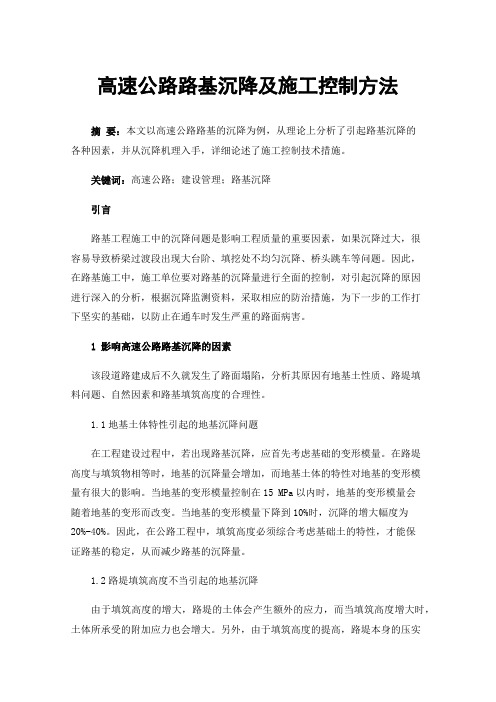 高速公路路基沉降及施工控制方法

摘 要：本文以高速公路路基的沉降为例，从理论上分析了引起路基沉降的各种因素，并从沉降机理入手，详细论述了施工控制技术措施。

关键词：高速公路；建设管理；路基沉降

引言

路基工程施工中的沉降问题是影响工程质量的重要因素，如果沉降过大，很容易导致桥梁过渡段出现大台阶、填挖处不均匀沉降、桥头跳车等问题。因此，在路基施工中，施工单位要对路基的沉降量进行全面的控制，对引起沉降的原因进行深入的分析，根据沉降监测资料，采取相应的防治措施，为下一步的工作打下坚实的基础，以防止在通车时发生严重的路面病害。

1 影响高速公路路基沉降的因素

该段道路建成后不久就发生了路面塌陷，分析其原因有地基土性质、路堤填料问题、自然因素和路基填筑高度的合理性。

1.1 地基土体特性引起的地基沉降问题

在工程建设过程中，若出现路基沉降，应首先考虑基础的变形模量。在路堤高度与填筑物相等时，地基的沉降量会增加，而地基土体的特性对地基的变形模量有很大的影响。当地基的变形模量控制在 15 MPa 以内时，地基的变形模量会随着地基的变形而改变。当地基的变形模量下降到 10%时，沉降的增大幅度为 20%-40%。因此，在公路工程中，填筑高度必须综合考虑基础土的特性，才能保证路基的稳定，从而减少路基的沉降量。

1.2 路堤填筑高度不当引起的地基沉降

由于填筑高度的增大，路堤的土体会产生额外的应力，而当填筑高度增大时，土体所承受的附加应力也会增大。另外，由于填筑高度的提高，路堤本身的压实